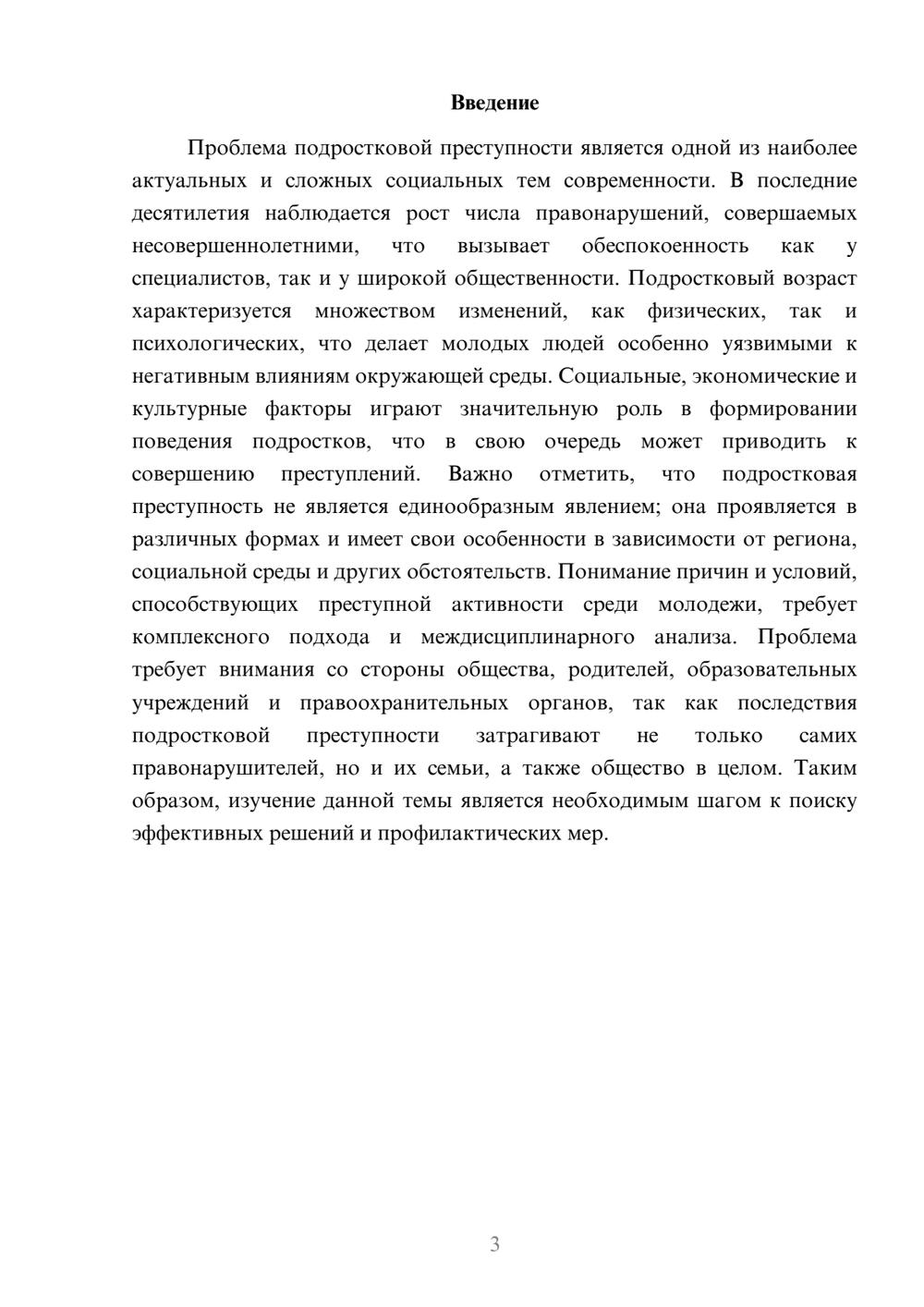 Введение

Проблема подростковой преступности является одной из наиболее актуальных и сложных социальных тем современности. В последние десятилетия наблюдается рост числа правонарушений, совершаемых несовершеннолетними, что вызывает обеспокоенность как у специалистов, так и у широкой общественности. Подростковый возраст характеризуется множеством изменений, как физических, так и психологических, что делает молодых людей особенно уязвимыми к негативным влияниям окружающей среды. Социальные, экономические и культурные факторы играют значительную роль в формировании поведения подростков, что в свою очередь может приводить к совершению преступлений. Важно отметить, что подростковая преступность не является единообразным явлением; она проявляется в различных формах и имеет свои особенности в зависимости от региона, социальной среды и других обстоятельств. Понимание причин и условий, способствующих преступной активности среди молодежи, требует комплексного подхода и междисциплинарного анализа. Проблема требует внимания со стороны общества, родителей, образовательных учреждений и правоохранительных органов, так как последствия подростковой преступности затрагивают не только самих правонарушителей, но и их семьи, а также общество в целом. Таким образом, изучение данной темы является необходимым шагом к поиску эффективных решений и профилактических мер.

3